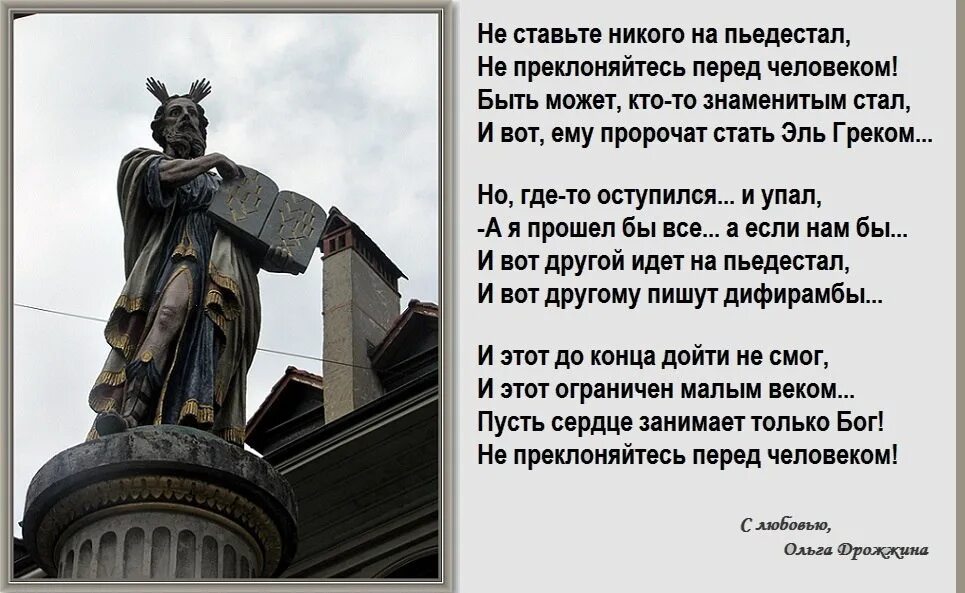 Не ставьте никого на пьедестал,
Не преклоняйтесь перед человеком!
Быть может, кто-то знаменитым стал,
И вот, ему пророчат стать Эль Греком...

Но, где-то оступился... и упал,
-А я прошел бы все... а если нам бы...
И вот другой идет на пьедестал,
И вот другому пишут дифирамбы...

И этот до конца дойти не смог,
И этот ограничен малым веком...
Пусть сердце занимает только Бог!
Не преклоняйтесь перед человеком!

С любовью,
Ольга Дрожжина